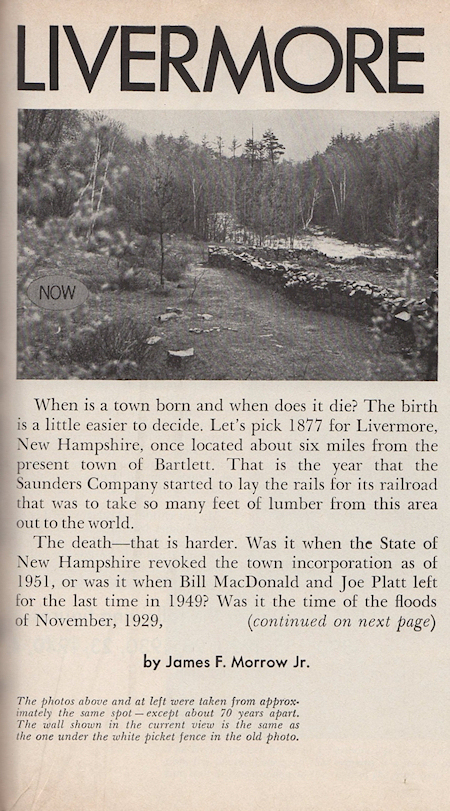 LIVERMORE

NOW

When is a town born and when does it die? The birth is a little easier to decide. Let's pick 1877 for Livermore, New Hampshire, once located about six miles from the present town of Bartlett. That is the year that the Saunders Company started to lay the rails for its railroad that was to take so many feet of lumber from this area out to the world.

The death—that is harder. Was it when the State of New Hampshire revoked the town incorporation as of 1951, or was it when Bill MacDonald and Joe Platt left for the last time in 1949? Was it the time of the floods of November, 1929, (continued on next page)

by James F. Morrow Jr.

The photos above and at left were taken from approximately the same spot—except about 70 years apart. The wall shown in the current view is the same as the one under the white picket fence in the old photo.